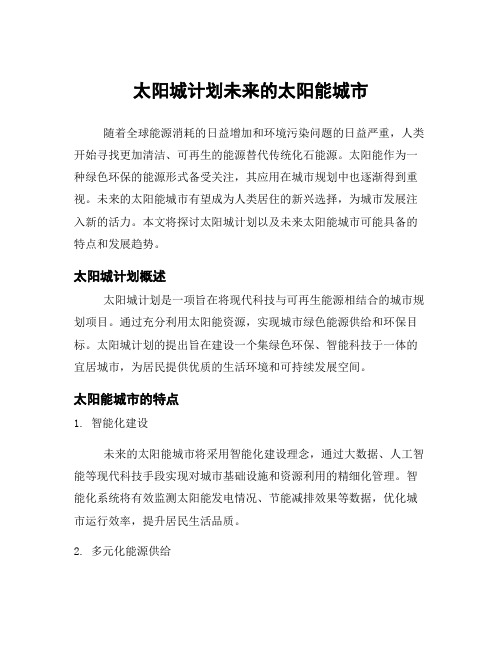 太阳城计划未来的太阳能城市

随着全球能源消耗的日益增加和环境污染问题的日益严重，人类开始寻找更加清洁、可再生的能源替代传统化石能源。太阳能作为一种绿色环保的能源形式备受关注，其应用在城市规划中也逐渐得到重视。未来的太阳能城市有望成为人类居住的新兴选择，为城市发展注入新的活力。本文将探讨太阳城计划以及未来太阳能城市可能具备的特点和发展趋势。

太阳城计划概述

太阳城计划是一项旨在将现代科技与可再生能源相结合的城市规划项目。通过充分利用太阳能资源，实现城市绿色能源供给和环保目标。太阳城计划的提出旨在建设一个集绿色环保、智能科技于一体的宜居城市，为居民提供优质的生活环境和可持续发展空间。

太阳能城市的特点

1. 智能化建设

未来的太阳能城市将采用智能化建设理念，通过大数据、人工智能等现代科技手段实现对城市基础设施和资源利用的精细化管理。智能化系统将有效监测太阳能发电情况、节能减排效果等数据，优化城市运行效率，提升居民生活品质。

2. 多元化能源供给